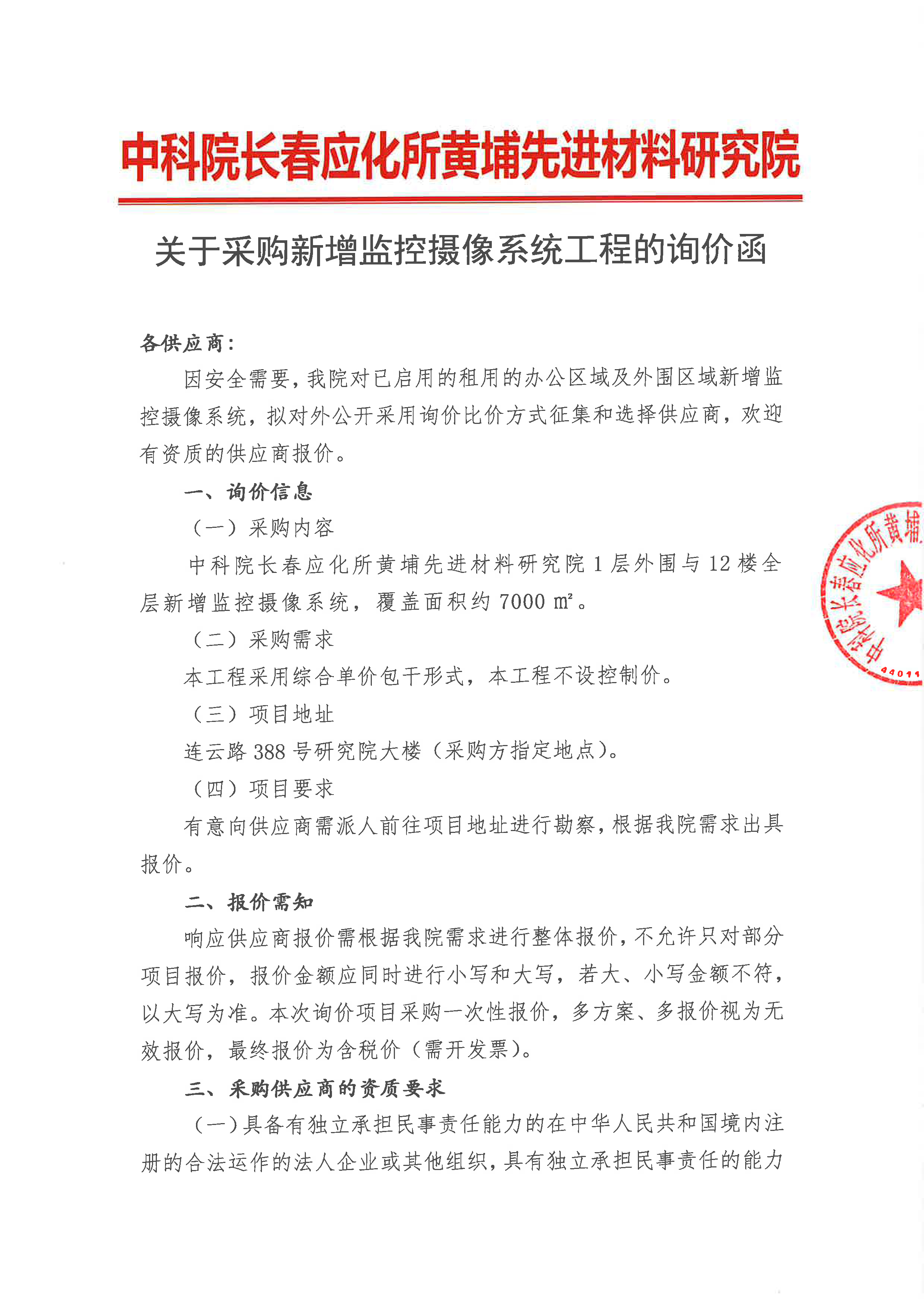 中科院长春应化所黄埔先进材料研究院

关于采购新增监控摄像系统工程的询价函

各供应商：

因安全需要，我院对已启用的租用的办公区域及外围区域新增监控摄像系统，拟对外公开采用询价比价方式征集和选择供应商，欢迎有资质的供应商报价。

一、询价信息

（一）采购内容

中科院长春应化所黄埔先进材料研究院 1 层外围与 12 楼全层新增监控摄像系统，覆盖面积约 7000 m²。

（二）采购需求

本工程采用综合单价包干形式，本工程不设控制价。

（三）项目地址

连云路 388 号研究院大楼（采购方指定地点）。

（四）项目要求

有意向供应商需派人前往项目地址进行勘察，根据我院需求出具报价。

二、报价需知

响应供应商报价需根据我院需求进行整体报价，不允许只对部分项目报价，报价金额应同时进行小写和大写，若大、小写金额不符，以大写为准。本次询价项目采购一次性报价，多方案、多报价视为无效报价，最终报价为含税价（需开发票）。

三、采购供应商的资质要求

（一）具备有独立承担民事责任能力的在中华人民共和国境内注册的合法运作的法人企业或其他组织，具有独立承担民事责任的能力

中科院长春应化所黄埔
44011